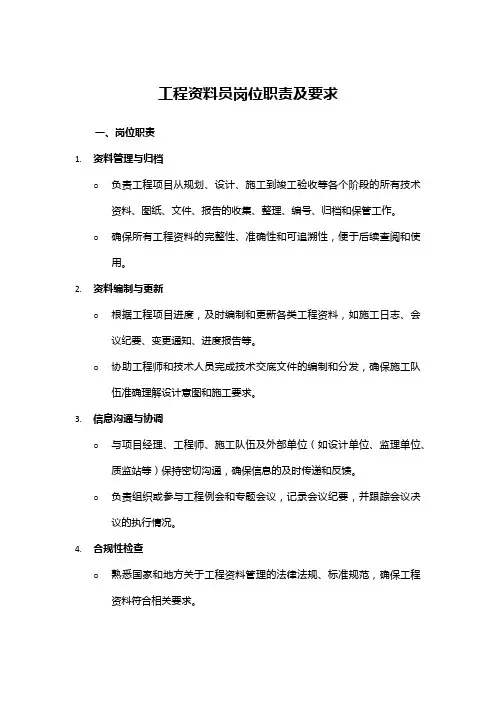 工程资料员岗位职责及要求

一、岗位职责

1. 资料管理与归档

o 负责工程项目从规划、设计、施工到竣工验收等各个阶段的所有技术资料、图纸、文件、报告的收集、整理、编号、归档和保管工作。

o 确保所有工程资料的完整性、准确性和可追溯性，便于后续查阅和使用。

2. 资料编制与更新

o 根据工程项目进度，及时编制和更新各类工程资料，如施工日志、会议纪要、变更通知、进度报告等。

o 协助工程师和技术人员完成技术交底文件的编制和分发，确保施工队伍准确理解设计意图和施工要求。

3. 信息沟通与协调

o 与项目经理、工程师、施工队伍及外部单位（如设计单位、监理单位、质监站等）保持密切沟通，确保信息的及时传递和反馈。

o 负责组织或参与工程例会和专题会议，记录会议纪要，并跟踪会议决议的执行情况。

4. 合规性检查

o 熟悉国家和地方关于工程资料管理的法律法规、标准规范，确保工程资料符合相关要求。